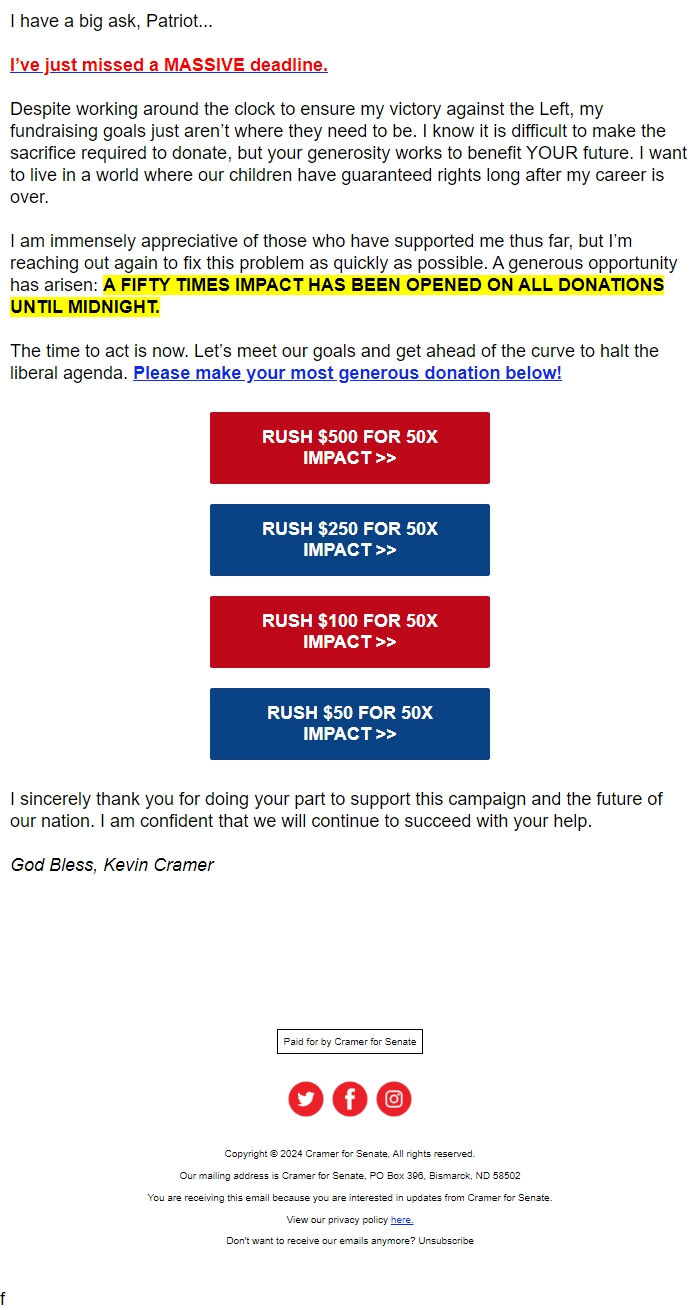 I have a big ask, Patriot...

I've just missed a MASSIVE deadline.

Despite working around the clock to ensure my victory against the Left, my fundraising goals just aren't where they need to be. I know it is difficult to make the sacrifice required to donate, but your generosity works to benefit YOUR future. I want to live in a world where our children have guaranteed rights long after my career is over.

I am immensely appreciative of those who have supported me thus far, but I'm reaching out again to fix this problem as quickly as possible. A generous opportunity has arisen: A FIFTY TIMES IMPACT HAS BEEN OPENED ON ALL DONATIONS UNTIL MIDNIGHT.

The time to act is now. Let's meet our goals and get ahead of the curve to halt the liberal agenda. Please make your most generous donation below!

RUSH $500 FOR 50X IMPACT >>

RUSH $250 FOR 50X IMPACT >>

RUSH $100 FOR 50X IMPACT >>

RUSH $50 FOR 50X IMPACT >>

I sincerely thank you for doing your part to support this campaign and the future of our nation. I am confident that we will continue to succeed with your help.

God Bless, Kevin Cramer

Paid for by Cramer for Senate

Copyright © 2024 Cramer for Senate, All rights reserved.

Our mailing address is Cramer for Senate, PO Box 396, Bismarck, ND 58502

You are receiving this email because you are interested in updates from Cramer for Senate.

View our privacy policy here.

Don't want to receive our emails anymore? Unsubscribe

f